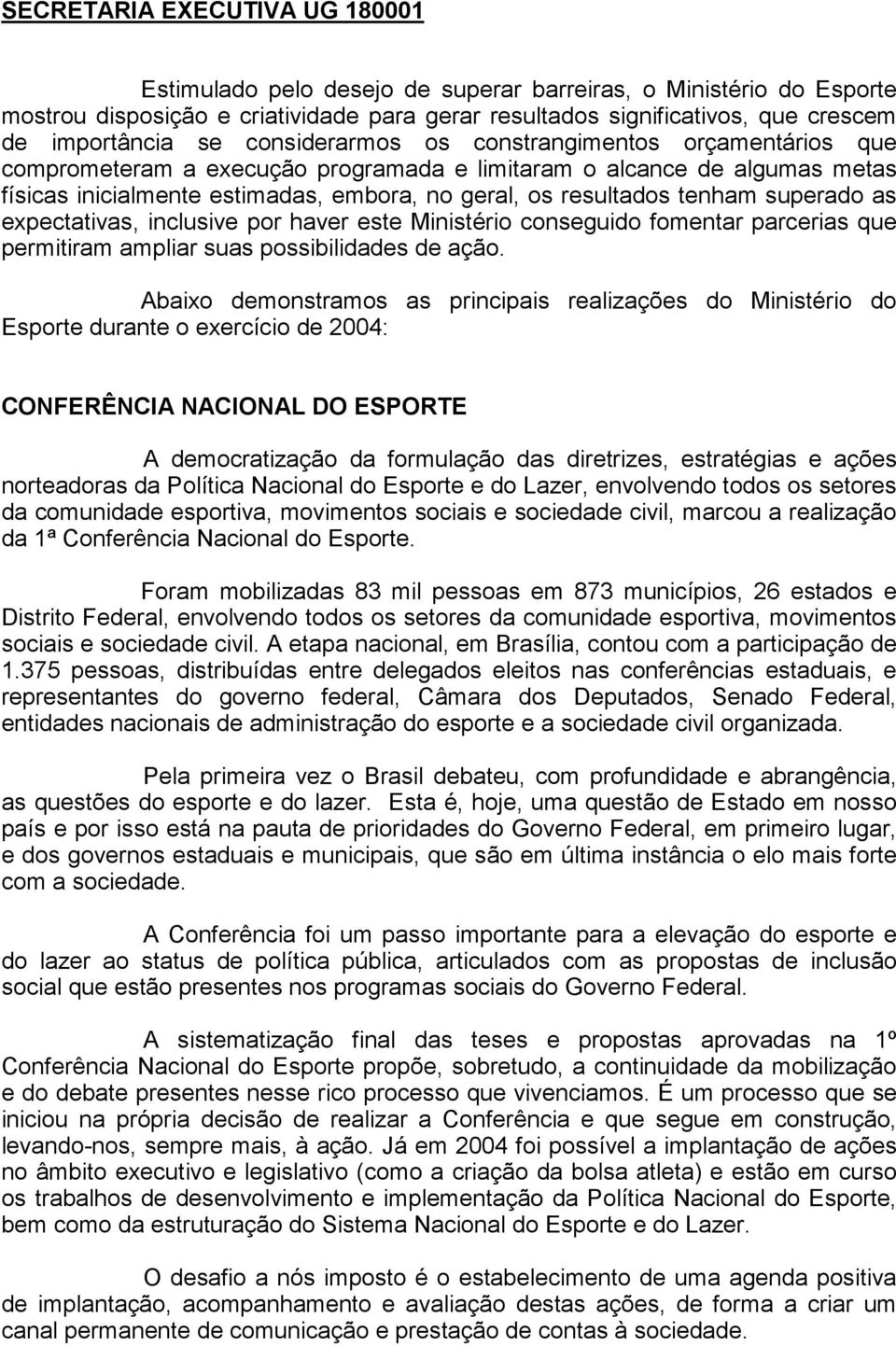 SECRETARIA EXECUTIVA UG 180001

Estimulado pelo desejo de superar barreiras, o Ministério do Esporte mostrou disposição e criatividade para gerar resultados significativos, que crescem de importância se considerarmos os constrangimentos orçamentários que comprometeram a execução programada e limitaram o alcance de algumas metas físicas inicialmente estimadas, embora, no geral, os resultados tenham superado as expectativas, inclusive por haver este Ministério conseguido fomentar parcerias que permitiram ampliar suas possibilidades de ação.

Abaixo demonstramos as principais realizações do Ministério do Esporte durante o exercício de 2004:

CONFERÊNCIA NACIONAL DO ESPORTE

A democratização da formulação das diretrizes, estratégias e ações norteadoras da Política Nacional do Esporte e do Lazer, envolvendo todos os setores da comunidade esportiva, movimentos sociais e sociedade civil, marcou a realização da 1ª Conferência Nacional do Esporte.

Foram mobilizadas 83 mil pessoas em 873 municípios, 26 estados e Distrito Federal, envolvendo todos os setores da comunidade esportiva, movimentos sociais e sociedade civil. A etapa nacional, em Brasília, contou com a participação de 1.375 pessoas, distribuídas entre delegados eleitos nas conferências estaduais, e representantes do governo federal, Câmara dos Deputados, Senado Federal, entidades nacionais de administração do esporte e a sociedade civil organizada.

Pela primeira vez o Brasil debateu, com profundidade e abrangência, as questões do esporte e do lazer. Esta é, hoje, uma questão de Estado em nosso país e por isso está na pauta de prioridades do Governo Federal, em primeiro lugar, e dos governos estaduais e municipais, que são em última instância o elo mais forte com a sociedade.

A Conferência foi um passo importante para a elevação do esporte e do lazer ao status de política pública, articulados com as propostas de inclusão social que estão presentes nos programas sociais do Governo Federal.

A sistematização final das teses e propostas aprovadas na 1º Conferência Nacional do Esporte propõe, sobretudo, a continuidade da mobilização e do debate presentes nesse rico processo que vivenciamos. É um processo que se iniciou na própria decisão de realizar a Conferência e que segue em construção, levando-nos, sempre mais, à ação. Já em 2004 foi possível a implantação de ações no âmbito executivo e legislativo (como a criação da bolsa atleta) e estão em curso os trabalhos de desenvolvimento e implementação da Política Nacional do Esporte, bem como da estruturação do Sistema Nacional do Esporte e do Lazer.

O desafio a nós imposto é o estabelecimento de uma agenda positiva de implantação, acompanhamento e avaliação destas ações, de forma a criar um canal permanente de comunicação e prestação de contas à sociedade.